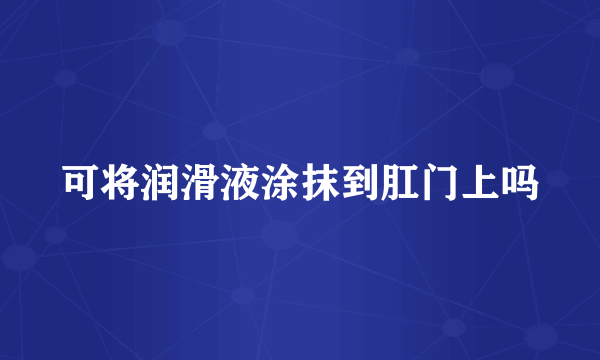 可将润滑液涂抹到肛门上吗